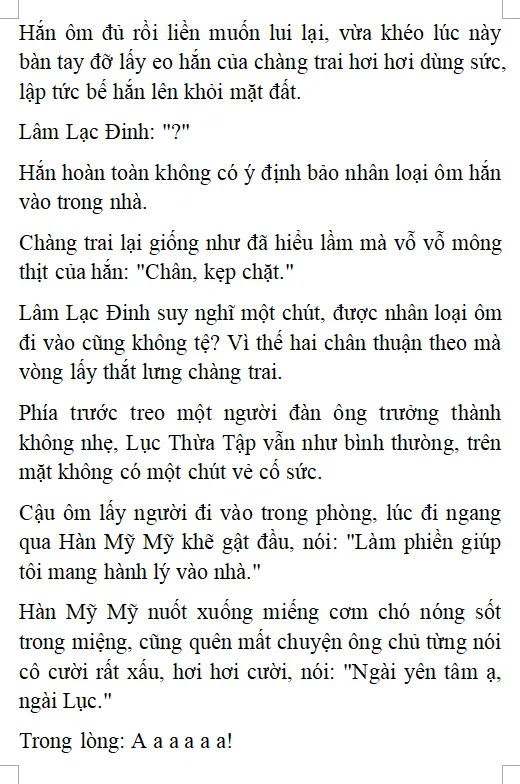 Hắn ôm đủ rồi liền muốn lui lại, vừa khéo lúc này bàn tay đỡ lấy eo hắn của chàng trai hơi hơi dùng sức, lập tức bế hắn lên khỏi mặt đất.

Lâm Lạc Đinh: "?"

Hắn hoàn toàn không có ý định bảo nhân loại ôm hắn vào trong nhà.

Chàng trai lại giống như đã hiểu lầm mà vỗ vỗ mông thịt của hắn: "Chân, kẹp chặt."

Lâm Lạc Đinh suy nghĩ một chút, được nhân loại ôm đi vào cũng không tệ? Vì thế hai chân thuận theo mà vòng lấy thắt lưng chàng trai.

Phía trước treo một người đàn ông trưởng thành không nhẹ, Lục Thừa Tập vẫn như bình thường, trên mặt không có một chút vẻ cố sức.

Cậu ôm lấy người đi vào trong phòng, lúc đi ngang qua Hàn Mỹ Mỹ khẽ gật đầu, nói: "Làm phiền giúp tôi mang hành lý vào nhà."

Hàn Mỹ Mỹ nuốt xuống miếng cơm chó nóng sốt trong miệng, cũng quên mất chuyện ông chủ từng nói cô cười rất xấu, hơi hơi cười, nói: "Ngài yên tâm ạ, ngài Lục."

Trong lòng: A a a a a a!